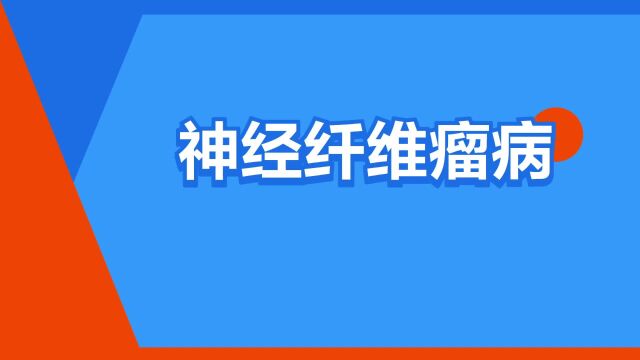 神经纤维瘤病